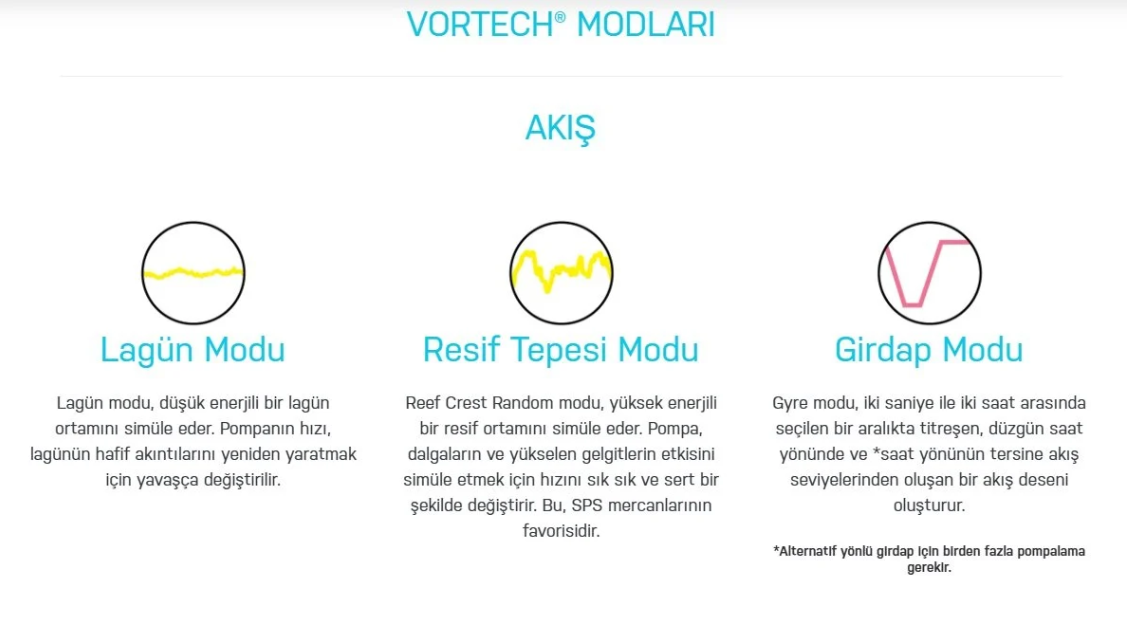 VORTECH® MODLARI

AKIŞ

Lagün Modu

Lagün modu, düşük enerjili bir lagün ortamını simüle eder. Pompanın hızı, lagünün hafif akıntılarını yeniden yaratmak için yavaşça değiştirilir.

Resif Tepesi Modu

Reef Crest Random modu, yüksek enerjili bir resif ortamını simüle eder. Pompa, dalgaların ve yükselen gelgitlerin etkisini simüle etmek için hızını sık sık ve sert bir şekilde değiştirir. Bu, SPS mercanlarının favorisidir.

Girdap Modu

Gyre modu, iki saniye ile iki saat arasında seçilen bir aralıkta titreşen, düzgün saat yönünde ve *saat yönünün tersine akış seviyelerinden oluşan bir akış deseni oluşturur.

*Alternatif yönlü girdap için birden fazla pompalama gerekir.